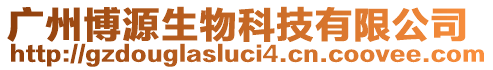 广州博源生物科技有限公司
http://gzdouglasluci4.cn.coovee.com